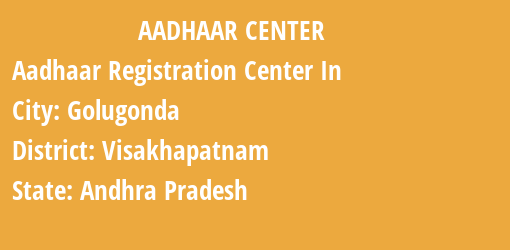 AADHAAR CENTER

Aadhaar Registration Center In

City: Golugonda

District: Visakhapatnam

State: Andhra Pradesh